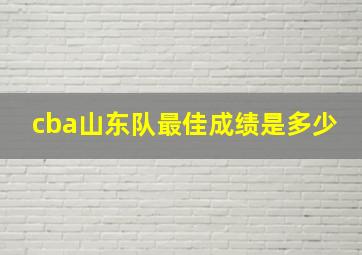 cba山东队最佳成绩是多少